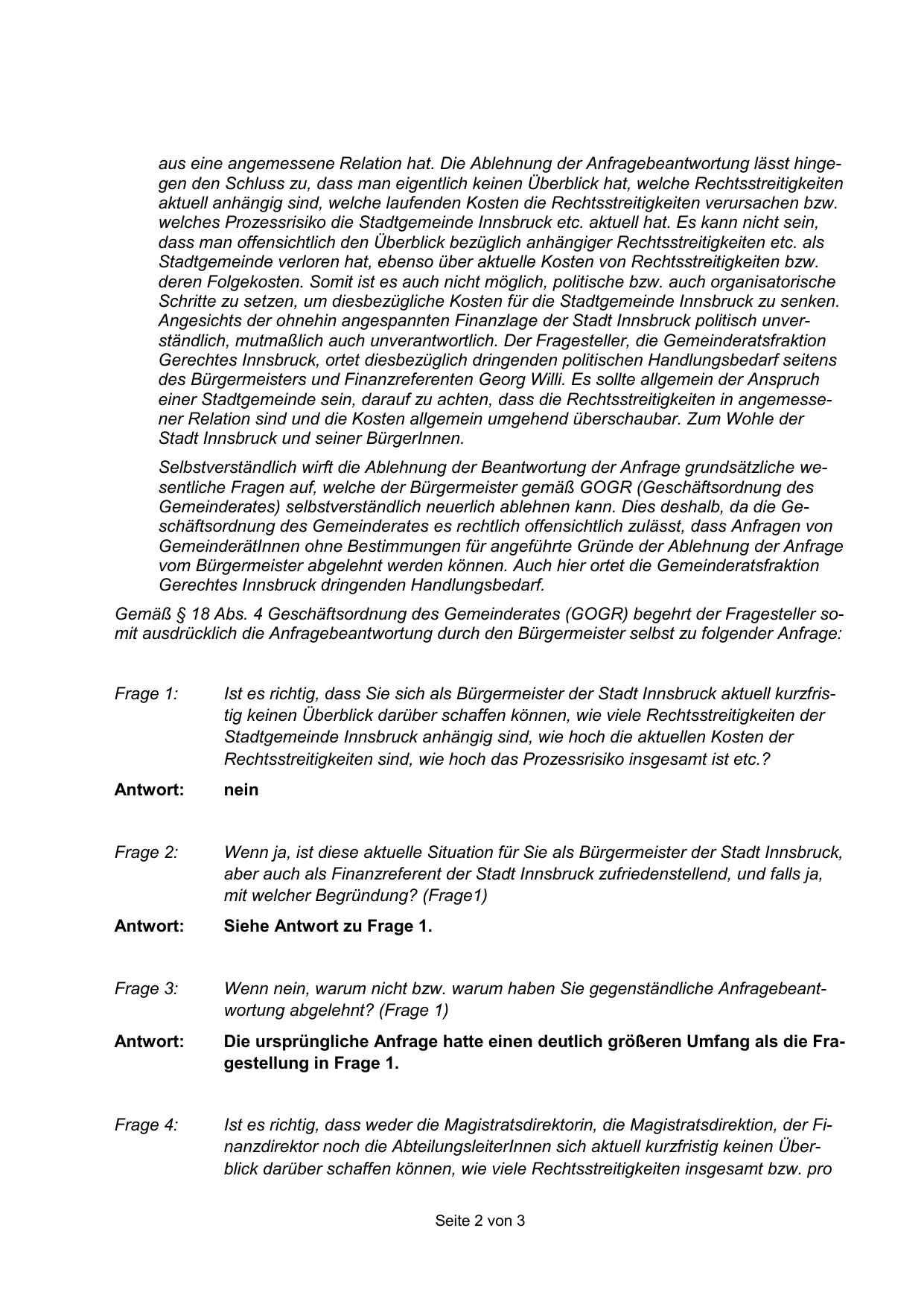 aus eine angemessene Relation hat. Die Ablehnung der Anfragebeantwortung lässt hingegen den Schluss zu, dass man eigentlich keinen Überblick hat, welche Rechtsstreitigkeiten aktuell anhängig sind, welche laufenden Kosten die Rechtsstreitigkeiten verursachen bzw. welches Prozessrisiko die Stadtgemeinde Innsbruck etc. aktuell hat. Es kann nicht sein, dass man offensichtlich den Überblick bezüglich anhängiger Rechtsstreitigkeiten etc. als Stadtgemeinde verloren hat, ebenso über aktuelle Kosten von Rechtsstreitigkeiten bzw. deren Folgekosten. Somit ist es auch nicht möglich, politische bzw. auch organisatorische Schritte zu setzen, um diesbezügliche Kosten für die Stadtgemeinde Innsbruck zu senken. Angesichts der ohnehin angespannten Finanzlage der Stadt Innsbruck politisch unverständlich, mutmaßlich auch unverantwortlich. Der Fragesteller, die Gemeinderatsfraktion Gerechtes Innsbruck, ortet diesbezüglich dringenden politischen Handlungsbedarf seitens des Bürgermeisters und Finanzreferenten Georg Willi. Es sollte allgemein der Anspruch einer Stadtgemeinde sein, darauf zu achten, dass die Rechtsstreitigkeiten in angemessener Relation sind und die Kosten allgemein umgehend überschaubar. Zum Wohle der Stadt Innsbruck und seiner BürgerInnen.

Selbstverständlich wirft die Ablehnung der Beantwortung der Anfrage grundsätzliche wesentliche Fragen auf, welche der Bürgermeister gemäß GOGR (Geschäftsordnung des Gemeinderates) selbstverständlich neuerlich ablehnen kann. Dies deshalb, da die Geschäftsordnung des Gemeinderates es rechtlich offensichtlich zulässt, dass Anfragen von GemeinderätInnen ohne Bestimmungen für angeführte Gründe der Ablehnung der Anfrage vom Bürgermeister abgelehnt werden können. Auch hier ortet die Gemeinderatsfraktion Gerechtes Innsbruck dringenden Handlungsbedarf.

Gemäß § 18 Abs. 4 Geschäftsordnung des Gemeinderates (GOGR) begehrt der Fragesteller somit ausdrücklich die Anfragebeantwortung durch den Bürgermeister selbst zu folgender Anfrage:

Frage 1: Ist es richtig, dass Sie sich als Bürgermeister der Stadt Innsbruck aktuell kurzfristig keinen Überblick darüber schaffen können, wie viele Rechtsstreitigkeiten der Stadtgemeinde Innsbruck anhängig sind, wie hoch die aktuellen Kosten der Rechtsstreitigkeiten sind, wie hoch das Prozessrisiko insgesamt ist etc.?

Antwort: nein

Frage 2: Wenn ja, ist diese aktuelle Situation für Sie als Bürgermeister der Stadt Innsbruck, aber auch als Finanzreferent der Stadt Innsbruck zufriedenstellend, und falls ja, mit welcher Begründung? (Frage1)

Antwort: Siehe Antwort zu Frage 1.

Frage 3: Wenn nein, warum nicht bzw. warum haben Sie gegenständliche Anfragebeantwortung abgelehnt? (Frage 1)

Antwort: Die ursprüngliche Anfrage hatte einen deutlich größeren Umfang als die Fragestellung in Frage 1.

Frage 4: Ist es richtig, dass weder die Magistratsdirektorin, die Magistratsdirektion, der Finanzdirektor noch die AbteilungsleiterInnen sich aktuell kurzfristig keinen Überblick darüber schaffen können, wie viele Rechtsstreitigkeiten insgesamt bzw. pro

Seite 2 von 3